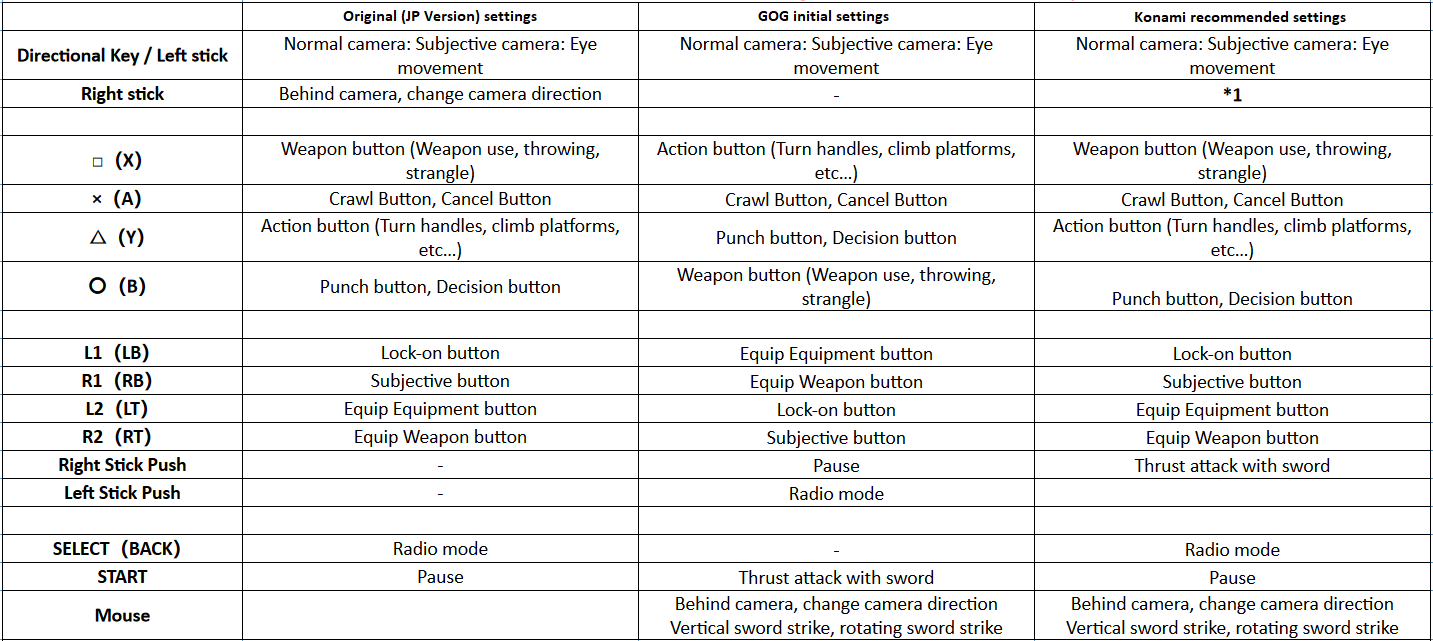 | | Original (JP Version) settings | GOG initial settings | Konami recommended settings |
|---|---|---|---|
| Directional Key / Left stick | Normal camera: Subjective camera: Eye movement | Normal camera: Subjective camera: Eye movement | Normal camera: Subjective camera: Eye movement |
| Right stick | Behind camera, change camera direction | - | *1 |
| | | | |
| □ (X) | Weapon button (Weapon use, throwing, strangle) | Action button (Turn handles, climb platforms, etc...) | Weapon button (Weapon use, throwing, strangle) |
| × (A) | Crawl Button, Cancel Button | Crawl Button, Cancel Button | Crawl Button, Cancel Button |
| △ (Y) | Action button (Turn handles, climb platforms, etc...) | Punch button, Decision button | Action button (Turn handles, climb platforms, etc...) |
| O (B) | Punch button, Decision button | Weapon button (Weapon use, throwing, strangle) | Punch button, Decision button |
| | | | |
| L1 (LB) | Lock-on button | Equip Equipment button | Lock-on button |
| R1 (RB) | Subjective button | Equip Weapon button | Subjective button |
| L2 (LT) | Equip Equipment button | Lock-on button | Equip Equipment button |
| R2 (RT) | Equip Weapon button | Subjective button | Equip Weapon button |
| Right Stick Push | - | Pause | Thrust attack with sword |
| Left Stick Push | - | Radio mode | |
| | | | |
| SELECT (BACK) | Radio mode | - | Radio mode |
| START | Pause | Thrust attack with sword | Pause |
| Mouse | | Behind camera, change camera direction Vertical sword strike, rotating sword strike | Behind camera, change camera direction Vertical sword strike, rotating sword strike |